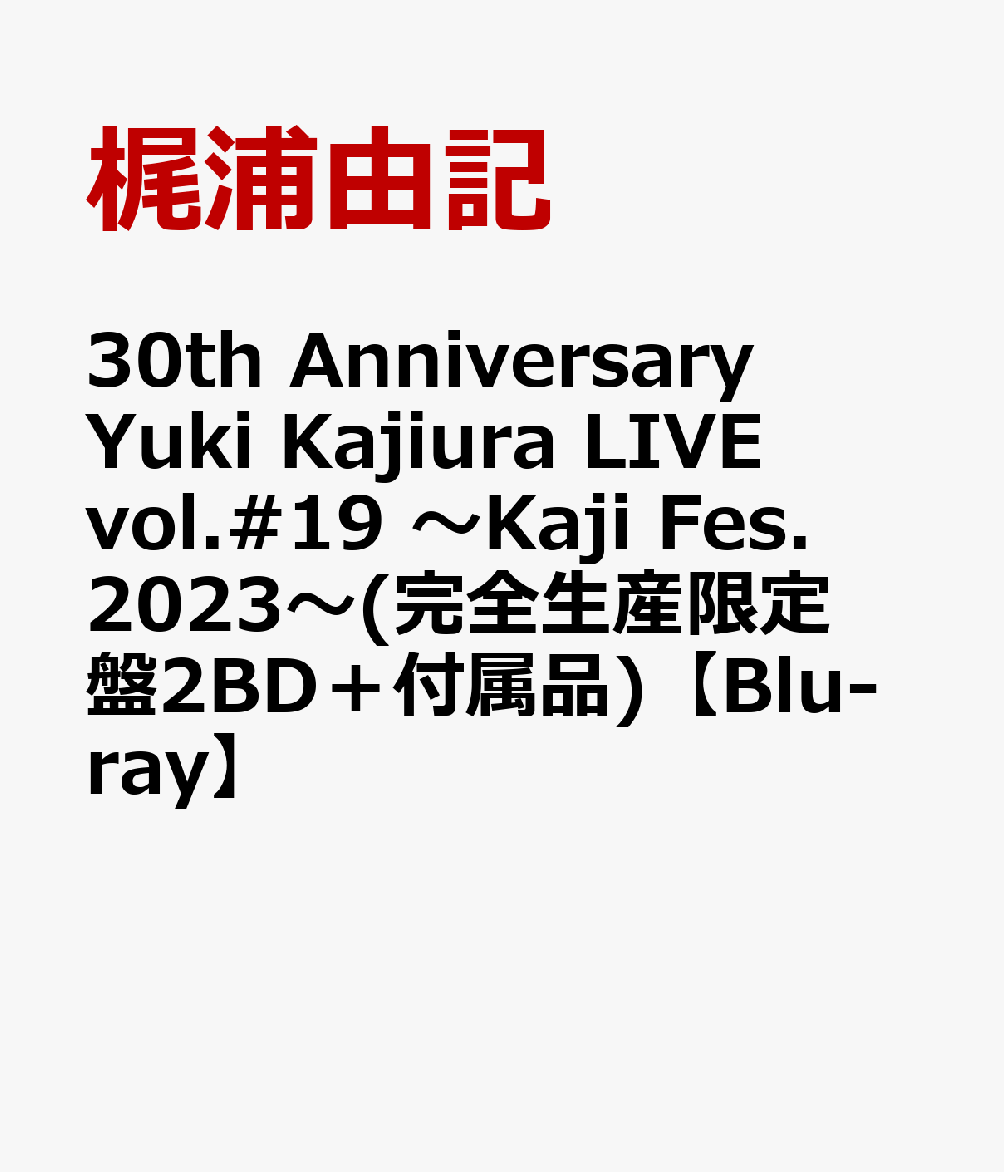 梶浦由記

30th Anniversary Yuki Kajiura LIVE vol.#19 ～Kaji Fes. 2023～(完全生産限定盤2BD＋付属品)【Blu-ray】